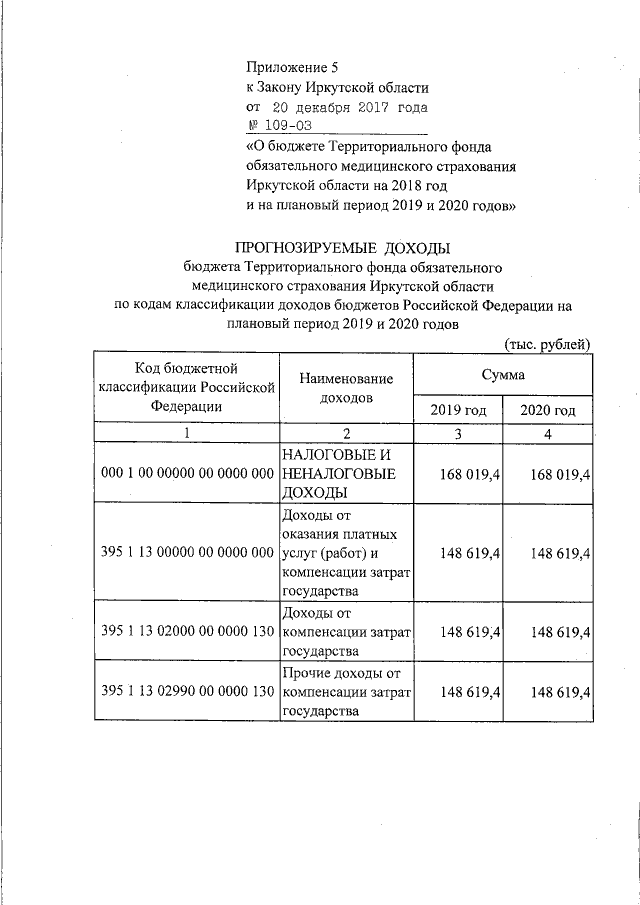 Приложение 5
к Закону Иркутской области
от 20 декабря 2017 года
№ 109-ОЗ
«О бюджете Территориального фонда обязательного медицинского страхования Иркутской области на 2018 год и на плановый период 2019 и 2020 годов»

ПРОГНОЗИРУЕМЫЕ ДОХОДЫ
бюджета Территориального фонда обязательного медицинского страхования Иркутской области по кодам классификации доходов бюджетов Российской Федерации на плановый период 2019 и 2020 годов

(тыс. рублей)

| Код бюджетной классификации Российской Федерации | Наименование доходов | Сумма 2019 год | Сумма 2020 год |
|---|---|---|---|
| 1 | 2 | 3 | 4 |
| 000 1 00 00000 00 0000 000 | НАЛОГОВЫЕ И НЕНАЛОГОВЫЕ ДОХОДЫ | 168 019,4 | 168 019,4 |
| 395 1 13 00000 00 0000 000 | Доходы от оказания платных услуг (работ) и компенсации затрат государства | 148 619,4 | 148 619,4 |
| 395 1 13 02000 00 0000 130 | Доходы от компенсации затрат государства | 148 619,4 | 148 619,4 |
| 395 1 13 02990 00 0000 130 | Прочие доходы от компенсации затрат государства | 148 619,4 | 148 619,4 |